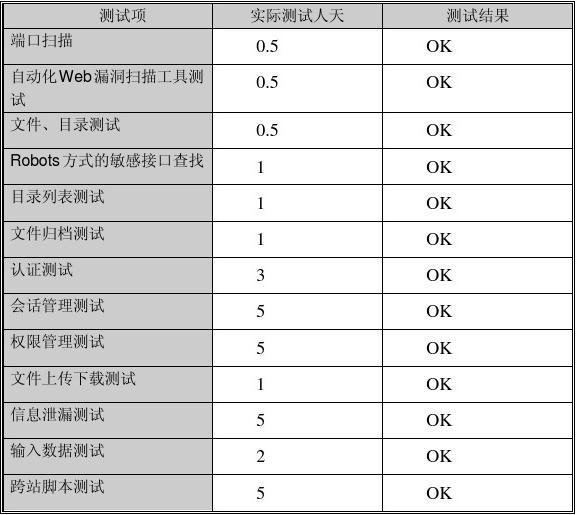 | 测试项 | 实际测试人天 | 测试结果 |
|---|---|---|
| 端口扫描 | 0.5 | OK |
| 自动化Web漏洞扫描工具测试 | 0.5 | OK |
| 文件、目录测试 | 0.5 | OK |
| Robots方式的敏感接口查找 | 1 | OK |
| 目录列表测试 | 1 | OK |
| 文件归档测试 | 1 | OK |
| 认证测试 | 3 | OK |
| 会话管理测试 | 5 | OK |
| 权限管理测试 | 5 | OK |
| 文件上传下载测试 | 1 | OK |
| 信息泄漏测试 | 5 | OK |
| 输入数据测试 | 2 | OK |
| 跨站脚本测试 | 5 | OK |